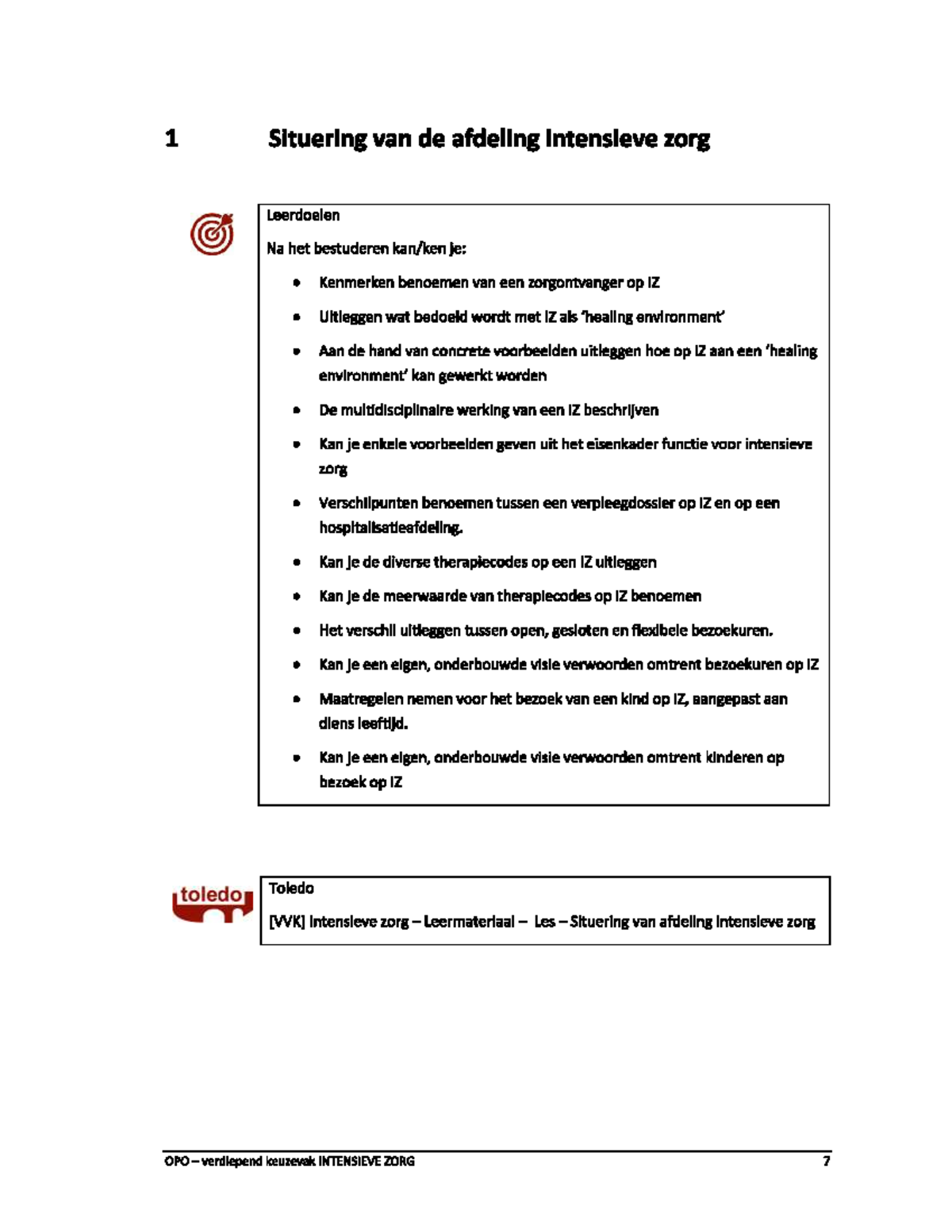 1 Situering van de afdeling intensieve zorg

Leerdoelen

Na het bestuderen kan/ken je:

• Kenmerken benoemen van een zorgontvanger op IZ
• Uitleggen wat bedoeld wordt met IZ als 'healing environment'
• Aan de hand van concrete voorbeelden uitleggen hoe op IZ aan een 'healing environment' kan gewerkt worden
• De multidisciplinaire werking van een IZ beschrijven
• Kan je enkele voorbeelden geven uit het eisenkader functie voor intensieve zorg
• Verschilpunten benoemen tussen een verpleegdossier op IZ en op een hospitalisatieafdeling.
• Kan je de diverse therapiecodes op een IZ uitleggen
• Kan je de meerwaarde van therapiecodes op IZ benoemen
• Het verschil uitleggen tussen open, gesloten en flexibele bezoekuren.
• Kan je een eigen, onderbouwde visie verwoorden omtrent bezoekuren op IZ
• Maatregelen nemen voor het bezoek van een kind op IZ, aangepast aan diens leeftijd.
• Kan je een eigen, onderbouwde visie verwoorden omtrent kinderen op bezoek op IZ

toledo

Toledo

[VVK] Intensieve zorg – Leermateriaal – Les – Situering van afdeling intensieve zorg

OPO – verdiepend keuzevak INTENSIEVE ZORG 7